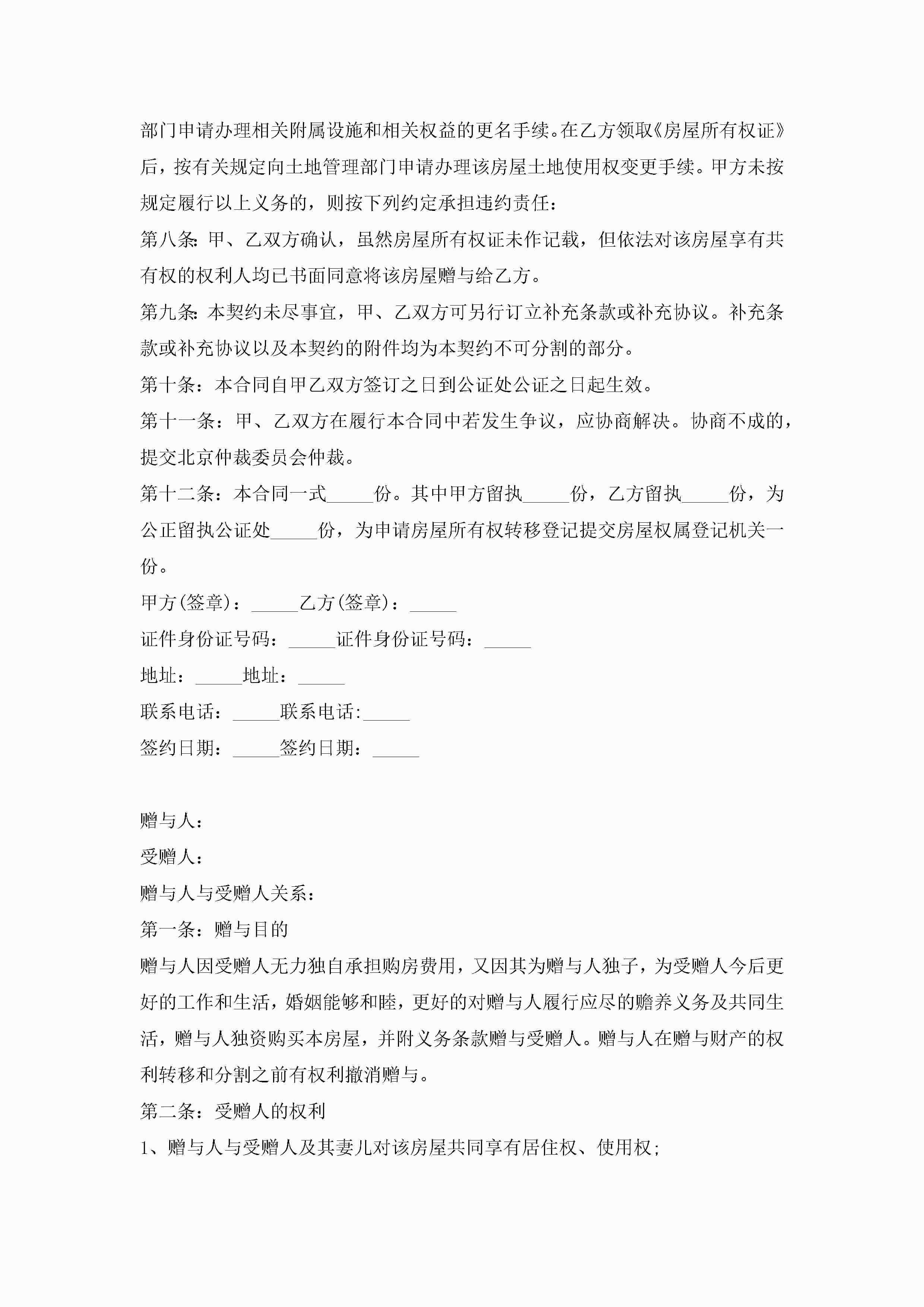 部门申请办理相关附属设施和相关权益的更名手续。在乙方领取《房屋所有权证》后，按有关规定向土地管理部门申请办理该房屋土地使用权变更手续。甲方未按规定履行以上义务的，则按下列约定承担违约责任：

第八条：甲、乙双方确认，虽然房屋所有权证未作记载，但依法对该房屋享有共有权的权利人均已书面同意将该房屋赠与给乙方。

第九条：本契约未尽事宜，甲、乙双方可另行订立补充条款或补充协议。补充条款或补充协议以及本契约的附件均为本契约不可分割的部分。

第十条：本合同自甲乙双方签订之日到公证处公证之日起生效。

第十一条：甲、乙双方在履行本合同中若发生争议，应协商解决。协商不成的，提交北京仲裁委员会仲裁。

第十二条：本合同一式_____份。其中甲方留执_____份，乙方留执_____份，为公正留执公证处_____份，为申请房屋所有权转移登记提交房屋权属登记机关一份。

甲方(签章)：_____乙方(签章)：_____

证件身份证号码：_____证件身份证号码：_____

地址：_____地址：_____

联系电话：_____联系电话:_____

签约日期：_____签约日期：_____

赠与人：

受赠人：

赠与人与受赠人关系：

第一条：赠与目的

赠与人因受赠人无力独自承担购房费用，又因其为赠与人独子，为受赠人今后更好的工作和生活，婚姻能够和睦，更好的对赠与人履行应尽的赡养义务及共同生活，赠与人独资购买本房屋，并附义务条款赠与受赠人。赠与人在赠与财产的权利转移和分割之前有权利撤消赠与。

第二条：受赠人的权利

1、赠与人与受赠人及其妻儿对该房屋共同享有居住权、使用权;